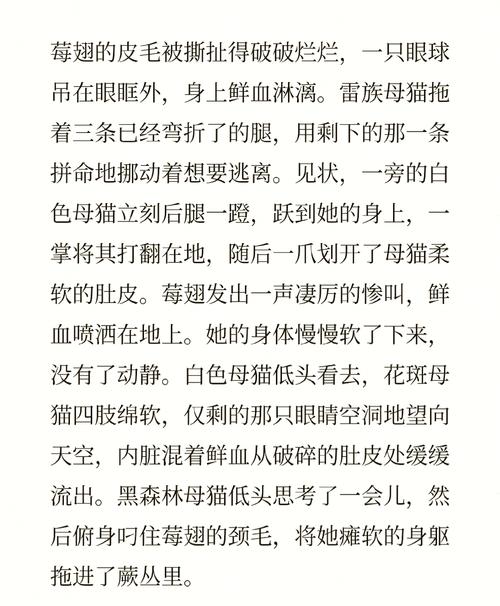 莓翅的皮毛被撕扯得破破烂烂，一只眼球吊在眼眶外，身上鲜血淋漓。雷族母猫拖着三条已经弯折了的腿，用剩下的那一条拼命地挪动着想要逃离。见状，一旁的白色母猫立刻后腿一蹬，跃到她的身上，一掌将其打翻在地，随后一爪划开了母猫柔软的肚皮。莓翅发出一声凄厉的惨叫，鲜血喷洒在地上。她的身体慢慢软了下来，没有了动静。白色母猫低头看去，花斑母猫四肢绵软，仅剩的那只眼睛空洞地望向天空，内脏混着鲜血从破碎的肚皮处缓缓流出。黑森林母猫低头思考了一会儿，然后俯身叼住莓翅的颈毛，将她瘫软的身躯拖进了蕨丛里。